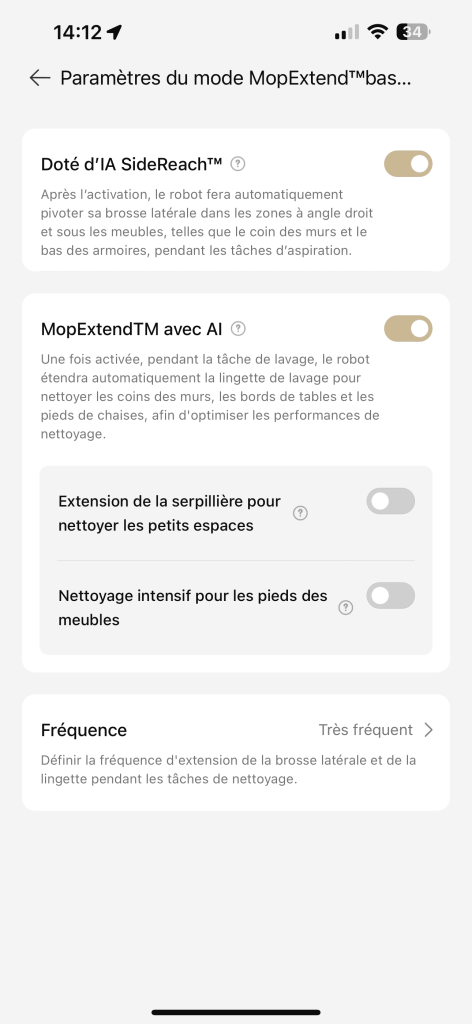 14:12

34

Paramètres du mode MopExtend™bas...

Doté d'IA SideReach™

Après l'activation, le robot fera automatiquement pivoter sa brosse latérale dans les zones à angle droit et sous les meubles, telles que le coin des murs et le bas des armoires, pendant les tâches d'aspiration.

MopExtendTM avec AI

Une fois activée, pendant la tâche de lavage, le robot étendra automatiquement la lingette de lavage pour nettoyer les coins des murs, les bords de tables et les pieds de chaises, afin d'optimiser les performances de nettoyage.

Extension de la serpillière pour nettoyer les petits espaces

Nettoyage intensif pour les pieds des meubles

Fréquence

Très fréquent

Définir la fréquence d'extension de la brosse latérale et de la lingette pendant les tâches de nettoyage.